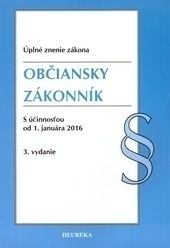 Úplné znenie zákona

OBČIANSKY ZÁKONNÍK

S účinnosťou od 1. januára 2016

3. vydanie

§

HEURÉKA